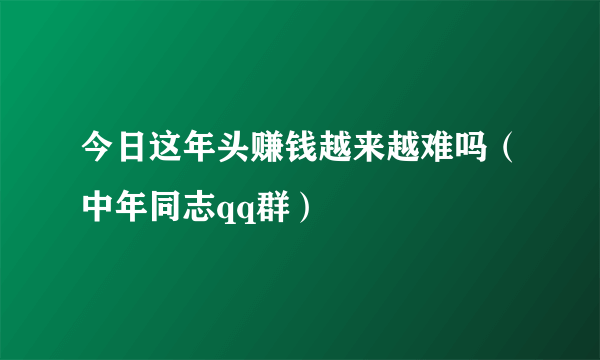 今日这年头赚钱越来越难吗（中年同志qq群）